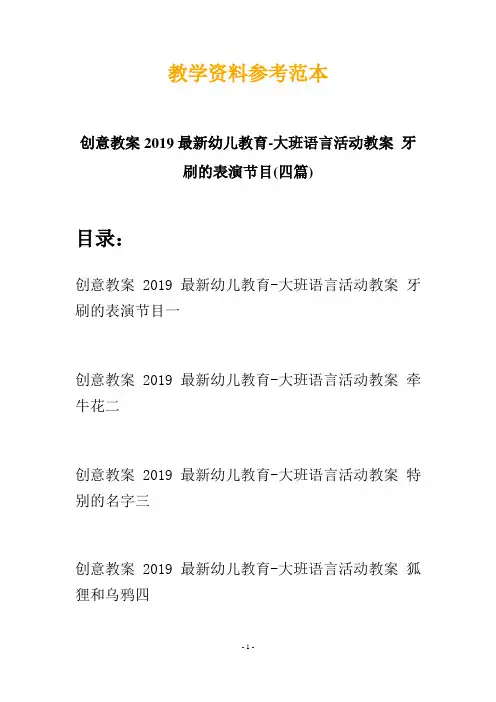 教学资料参考范本

创意教案 2019 最新幼儿教育-大班语言活动教案 牙刷的表演节目(四篇)

目录：

创意教案 2019 最新幼儿教育-大班语言活动教案 牙刷的表演节目一

创意教案 2019 最新幼儿教育-大班语言活动教案 牵牛花二

创意教案 2019 最新幼儿教育-大班语言活动教案 特别的名字三

创意教案 2019 最新幼儿教育-大班语言活动教案 狐狸和乌鸦四

- 1 -